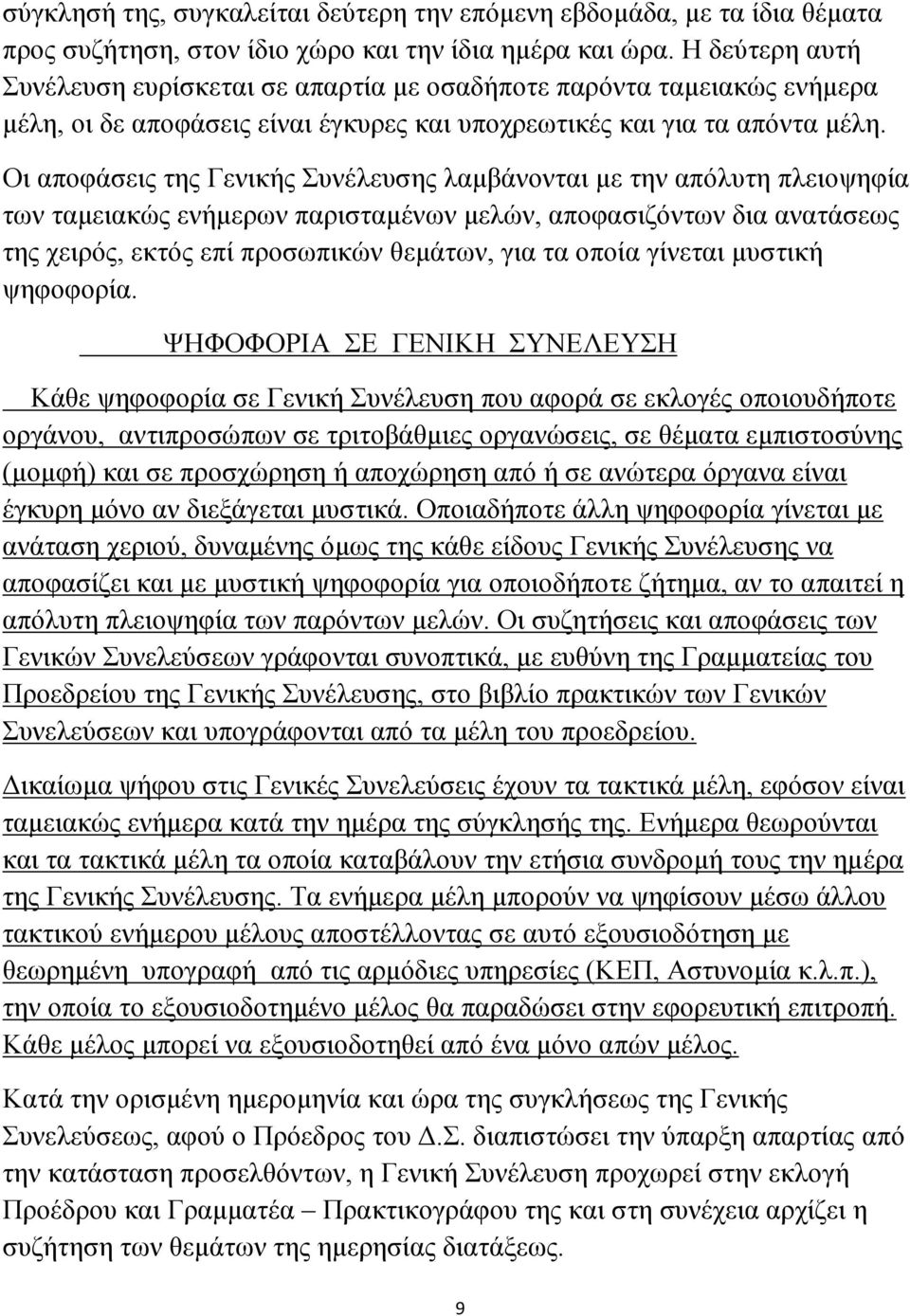 σύγκλησή της, συγκαλείται δεύτερη την επόμενη εβδομάδα, με τα ίδια θέματα προς συζήτηση, στον ίδιο χώρο και την ίδια ημέρα και ώρα. Η δεύτερη αυτή Συνέλευση ευρίσκεται σε απαρτία με οσαδήποτε παρόντα ταμειακώς ενήμερα μέλη, οι δε αποφάσεις είναι έγκυρες και υποχρεωτικές και για τα απόντα μέλη.

Οι αποφάσεις της Γενικής Συνέλευσης λαμβάνονται με την απόλυτη πλειοψηφία των ταμειακώς ενήμερων παρισταμένων μελών, αποφασιζόντων δια ανατάσεως της χειρός, εκτός επί προσωπικών θεμάτων, για τα οποία γίνεται μυστική ψηφοφορία.

ΨΗΦΟΦΟΡΙΑ ΣΕ ΓΕΝΙΚΗ ΣΥΝΕΛΕΥΣΗ

Κάθε ψηφοφορία σε Γενική Συνέλευση που αφορά σε εκλογές οποιουδήποτε οργάνου, αντιπροσώπων σε τριτοβάθμιες οργανώσεις, σε θέματα εμπιστοσύνης (μομφή) και σε προσχώρηση ή αποχώρηση από ή σε ανώτερα όργανα είναι έγκυρη μόνο αν διεξάγεται μυστικά. Οποιαδήποτε άλλη ψηφοφορία γίνεται με ανάταση χεριού, δυναμένης όμως της κάθε είδους Γενικής Συνέλευσης να αποφασίζει και με μυστική ψηφοφορία για οποιοδήποτε ζήτημα, αν το απαιτεί η απόλυτη πλειοψηφία των παρόντων μελών. Οι συζητήσεις και αποφάσεις των Γενικών Συνελεύσεων γράφονται συνοπτικά, με ευθύνη της Γραμματείας του Προεδρείου της Γενικής Συνέλευσης, στο βιβλίο πρακτικών των Γενικών Συνελεύσεων και υπογράφονται από τα μέλη του προεδρείου.

Δικαίωμα ψήφου στις Γενικές Συνελεύσεις έχουν τα τακτικά μέλη, εφόσον είναι ταμειακώς ενήμερα κατά την ημέρα της σύγκλησής της. Ενήμερα θεωρούνται και τα τακτικά μέλη τα οποία καταβάλουν την ετήσια συνδρομή τους την ημέρα της Γενικής Συνέλευσης. Τα ενήμερα μέλη μπορούν να ψηφίσουν μέσω άλλου τακτικού ενήμερου μέλους αποστέλλοντας σε αυτό εξουσιοδότηση με θεωρημένη υπογραφή από τις αρμόδιες υπηρεσίες (ΚΕΠ, Αστυνομία κ.λ.π.), την οποία το εξουσιοδοτημένο μέλος θα παραδώσει στην εφορευτική επιτροπή. Κάθε μέλος μπορεί να εξουσιοδοτηθεί από ένα μόνο απών μέλος.

Κατά την ορισμένη ημερομηνία και ώρα της συγκλήσεως της Γενικής Συνελεύσεως, αφού ο Πρόεδρος του Δ.Σ. διαπιστώσει την ύπαρξη απαρτίας από την κατάσταση προσελθόντων, η Γενική Συνέλευση προχωρεί στην εκλογή Προέδρου και Γραμματέα – Πρακτικογράφου της και στη συνέχεια αρχίζει η συζήτηση των θεμάτων της ημερησίας διατάξεως.

9